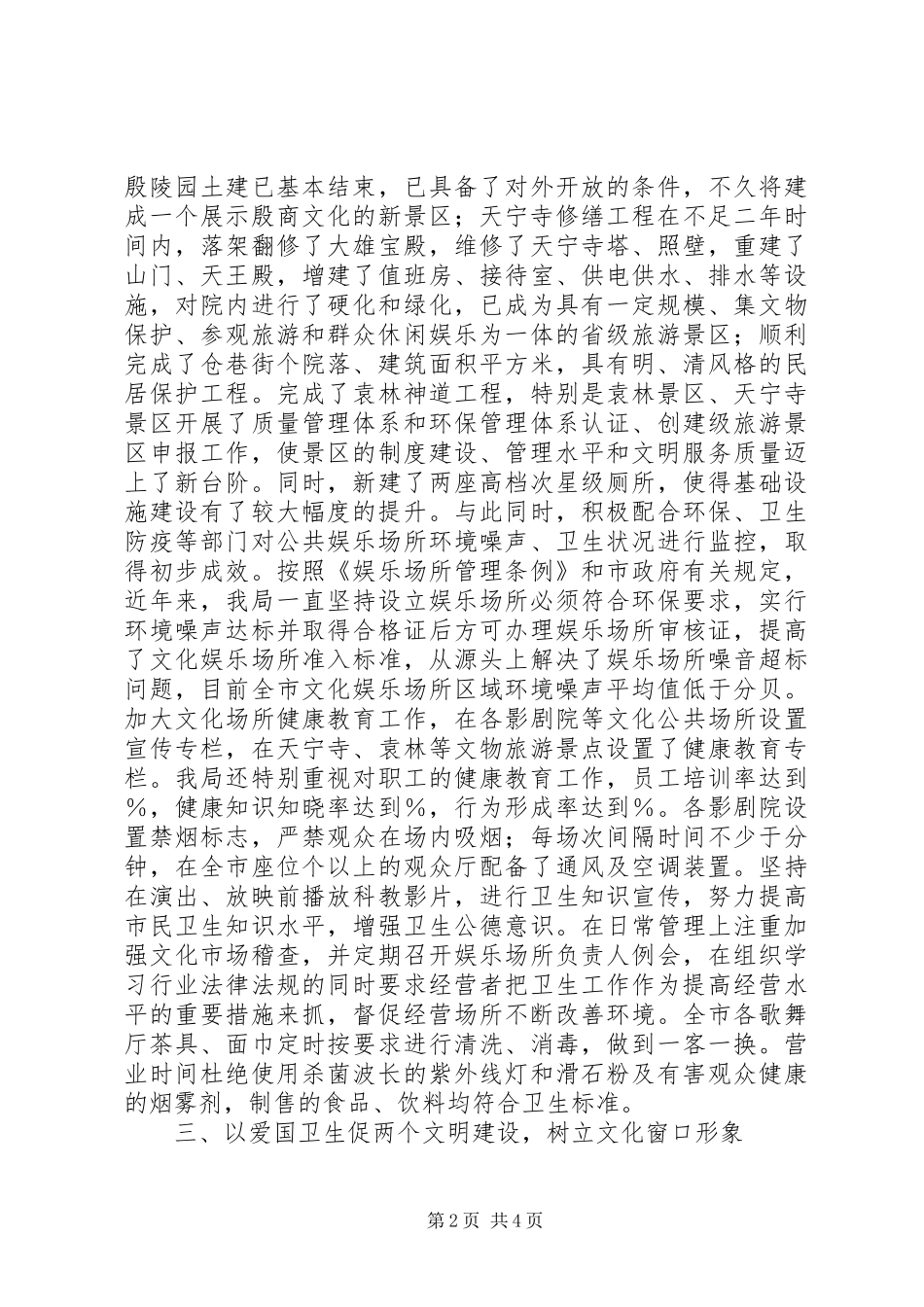 殷陵园土建已基本结束，已具备了对外开放的条件，不久将建成一个展示殷商文化的新景区；天宁寺修缮工程在不足二年时间内，落架翻修了大雄宝殿，维修了天宁寺塔、照壁，重建了山门、天王殿，增建了值班房、接待室、供电供水、排水等设施，对院内进行了硬化和绿化，已成为具有一定规模、集文物保护、参观旅游和群众休闲娱乐为一体的省级旅游景区；顺利完成了仓巷街个院落、建筑面积平方米，具有明、清风格的民居保护工程。完成了袁林神道工程，特别是袁林景区、天宁寺景区开展了质量管理体系和环保管理体系认证、创建级旅游景区申报工作，使景区的制度建设、管理水平和文明服务质量迈上了新台阶。同时，新建了两座高档次星级厕所，使得基础设施建设有了较大幅度的提升。与此同时，积极配合环保、卫生防疫等部门对公共娱乐场所环境噪声、卫生状况进行监控，取得初步成效。按照《娱乐场所管理条例》和市政府有关规定，近年来，我局一直坚持设立娱乐场所必须符合环保要求，实行环境噪声达标并取得合格证后方可办理娱乐场所审核证，提高了文化娱乐场所准入标准，从源头上解决了娱乐场所噪音超标问题，目前全市文化娱乐场所区域环境噪声平均值低于分贝。加大文化场所健康教育工作，在各影剧院等文化公共场所设置宣传专栏，在天宁寺、袁林等文物旅游景点设置了健康教育专栏。我局还特别重视对职工的健康教育工作，员工培训率达到%，健康知识知晓率达到%，行为形成率达到%。各影剧院设置禁烟标志，严禁观众在场内吸烟；每场次间隔时间不少于分钟，在全市座位个以上的观众厅配备了通风及空调装置。坚持在演出、放映前播放科教影片，进行卫生知识宣传，努力提高市民卫生知识水平，增强卫生公德意识。在日常管理上注重加强文化市场稽查，并定期召开娱乐场所负责人例会，在组织学习行业法律法规的同时要求经营者把卫生工作作为提高经营水平的重要措施来抓，督促经营场所不断改善环境。全市各歌舞厅茶具、面巾定时按要求进行清洗、消毒，做到一客一换。营业时间杜绝使用杀菌波长的紫外线灯和滑石粉及有害观众健康的烟雾剂，制售的食品、饮料均符合卫生标准。

三、以爱国卫生促两个文明建设，树立文化窗口形象

第2页 共4页